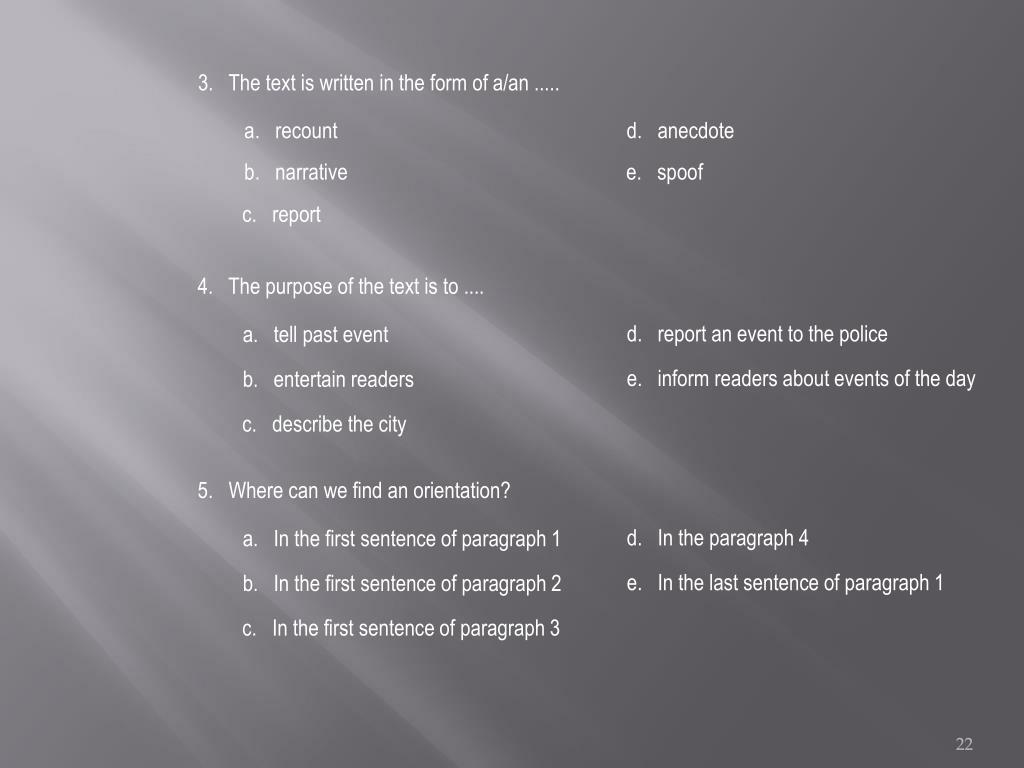 3. The text is written in the form of a/an .....

a. recount
b. narrative
c. report

d. anecdote
e. spoof

4. The purpose of the text is to ....

a. tell past event
b. entertain readers
c. describe the city

d. report an event to the police
e. inform readers about events of the day

5. Where can we find an orientation?

a. In the first sentence of paragraph 1
b. In the first sentence of paragraph 2
c. In the first sentence of paragraph 3

d. In the paragraph 4
e. In the last sentence of paragraph 1

22